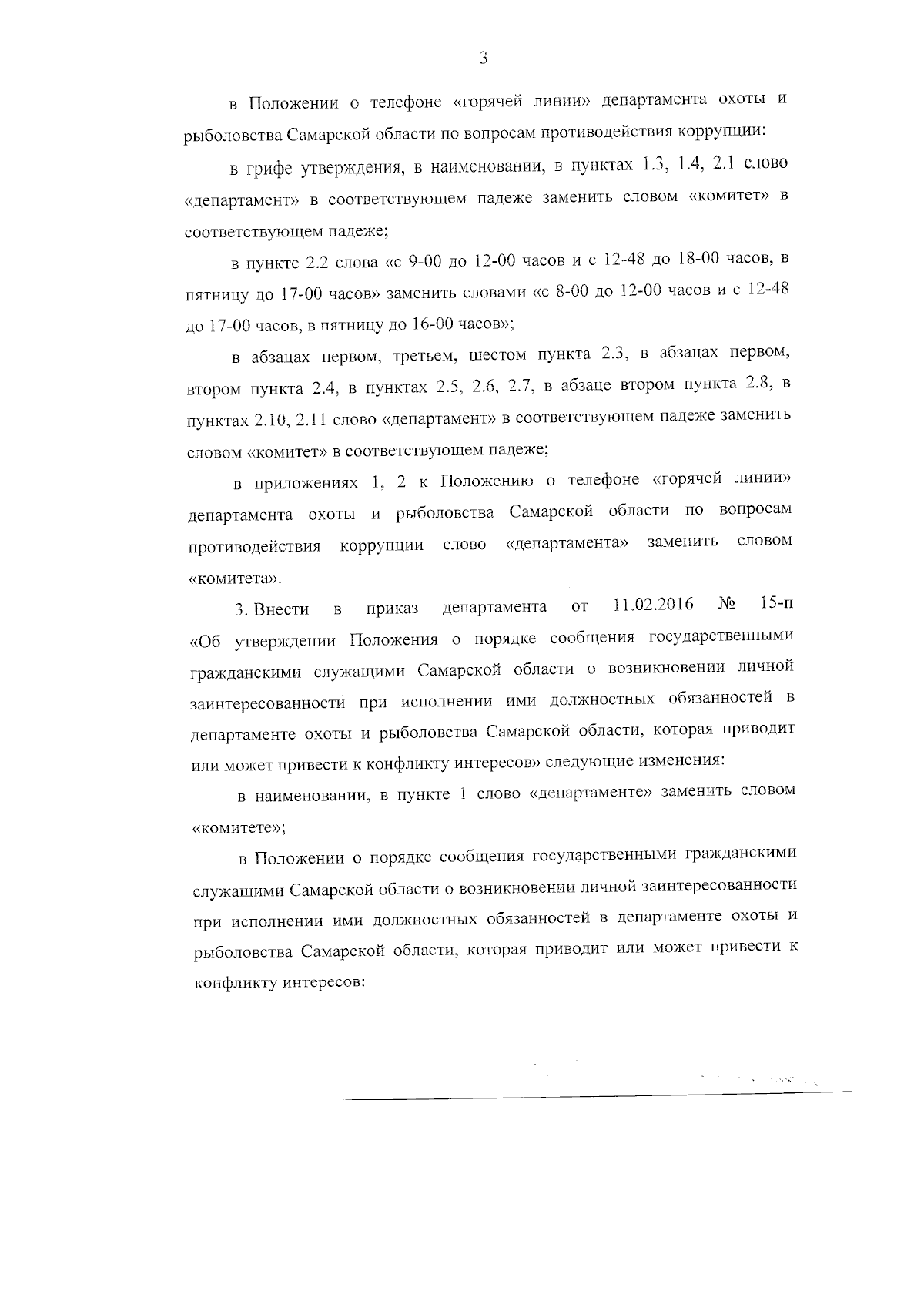 3

в Положении о телефоне «горячей линии» департамента охоты и рыболовства Самарской области по вопросам противодействия коррупции:

в грифе утверждения, в наименовании, в пунктах 1.3, 1.4, 2.1 слово «департамент» в соответствующем падеже заменить словом «комитет» в соответствующем падеже;

в пункте 2.2 слова «с 9-00 до 12-00 часов и с 12-48 до 18-00 часов, в пятницу до 17-00 часов» заменить словами «с 8-00 до 12-00 часов и с 12-48 до 17-00 часов, в пятницу до 16-00 часов»;

в абзацах первом, третьем, шестом пункта 2.3, в абзацах первом, втором пункта 2.4, в пунктах 2.5, 2.6, 2.7, в абзаце втором пункта 2.8, в пунктах 2.10, 2.11 слово «департамент» в соответствующем падеже заменить словом «комитет» в соответствующем падеже;

в приложениях 1, 2 к Положению о телефоне «горячей линии» департамента охоты и рыболовства Самарской области по вопросам противодействия коррупции слово «департамента» заменить словом «комитета».

3. Внести в приказ департамента от 11.02.2016 № 15-п «Об утверждении Положения о порядке сообщения государственными гражданскими служащими Самарской области о возникновении личной заинтересованности при исполнении ими должностных обязанностей в департаменте охоты и рыболовства Самарской области, которая приводит или может привести к конфликту интересов» следующие изменения:

в наименовании, в пункте 1 слово «департаменте» заменить словом «комитете»;

в Положении о порядке сообщения государственными гражданскими служащими Самарской области о возникновении личной заинтересованности при исполнении ими должностных обязанностей в департаменте охоты и рыболовства Самарской области, которая приводит или может привести к конфликту интересов: